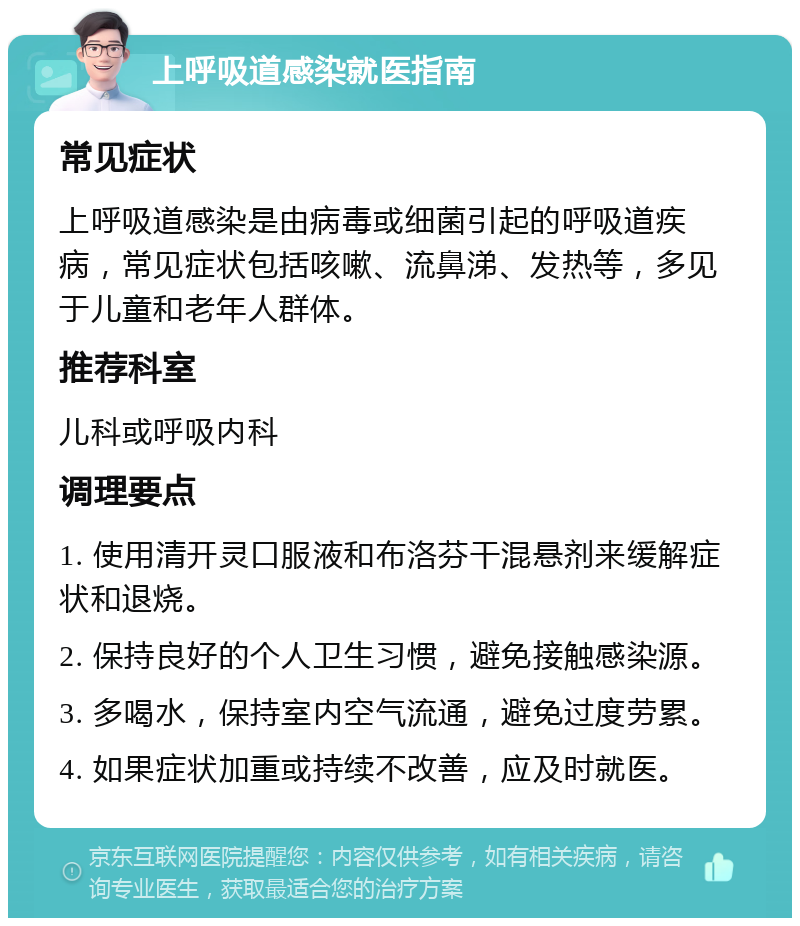 上呼吸道感染就医指南

常见症状

上呼吸道感染是由病毒或细菌引起的呼吸道疾病，常见症状包括咳嗽、流鼻涕、发热等，多见于儿童和老年人群体。

推荐科室

儿科或呼吸内科

调理要点

1. 使用清开灵口服液和布洛芬干混悬剂来缓解症状和退烧。

2. 保持良好的个人卫生习惯，避免接触感染源。

3. 多喝水，保持室内空气流通，避免过度劳累。

4. 如果症状加重或持续不改善，应及时就医。

京东互联网医院提醒您：内容仅供参考，如有相关疾病，请咨询专业医生，获取最适合您的治疗方案